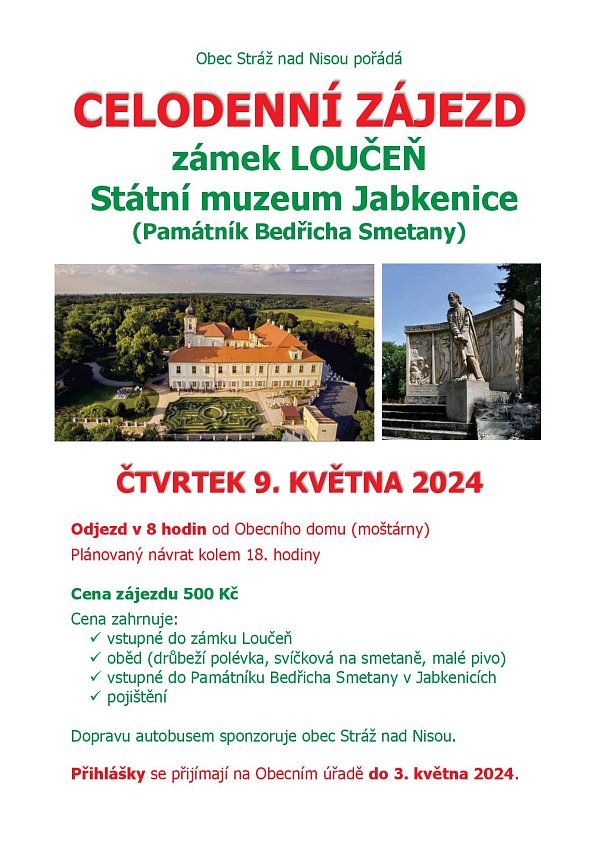 Obec Stráž nad Nisou pořádá

CELODENNÍ ZÁJEZD

zámek LOUČEŇ

Státní muzeum Jabkenice

(Památník Bedřicha Smetany)

ČTVRTEK 9. KVĚTNA 2024

Odjezd v 8 hodin od Obecního domu (moštárny)

Plánovaný návrat kolem 18. hodiny

Cena zájezdu 500 Kč

Cena zahrnuje:

✓ vstupné do zámku Loučeň
✓ oběd (drůbeží polévka, svíčková na smetaně, malé pivo)
✓ vstupné do Památníku Bedřicha Smetany v Jabkenicích
✓ pojištění

Dopravu autobusem sponzoruje obec Stráž nad Nisou.

Přihlášky se přijímají na Obecním úřadě do 3. května 2024.